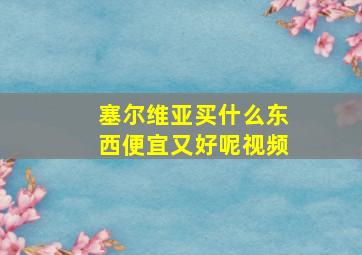 塞尔维亚买什么东西便宜又好呢视频